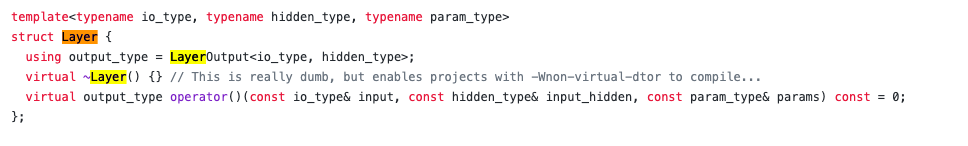 template<typename io_type, typename hidden_type, typename param_type>
struct Layer {
  using output_type = LayerOutput<io_type, hidden_type>;
  virtual ~Layer() {} // This is really dumb, but enables projects with -Wnon-virtual-dtor to compile...
  virtual output_type operator()(const io_type& input, const hidden_type& input_hidden, const param_type& params) const = 0;
};